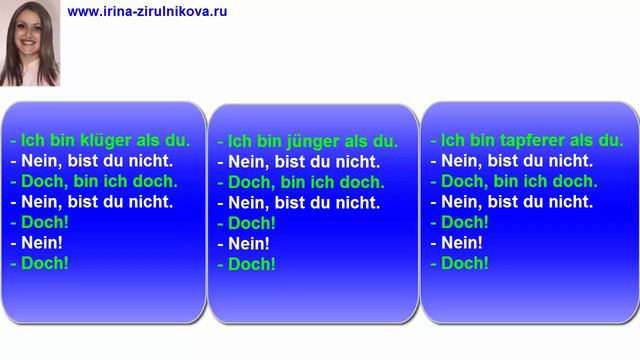 www.irina-zirulnikova.ru

- Ich bin klüger als du.
- Nein, bist du nicht.
- Doch, bin ich doch.
- Nein, bist du nicht.
- Doch!
- Nein!
- Doch!

- Ich bin jünger als du.
- Nein, bist du nicht.
- Doch, bin ich doch.
- Nein, bist du nicht.
- Doch!
- Nein!
- Doch!

- Ich bin tapferer als du.
- Nein, bist du nicht.
- Doch, bin ich doch.
- Nein, bist du nicht.
- Doch!
- Nein!
- Doch!